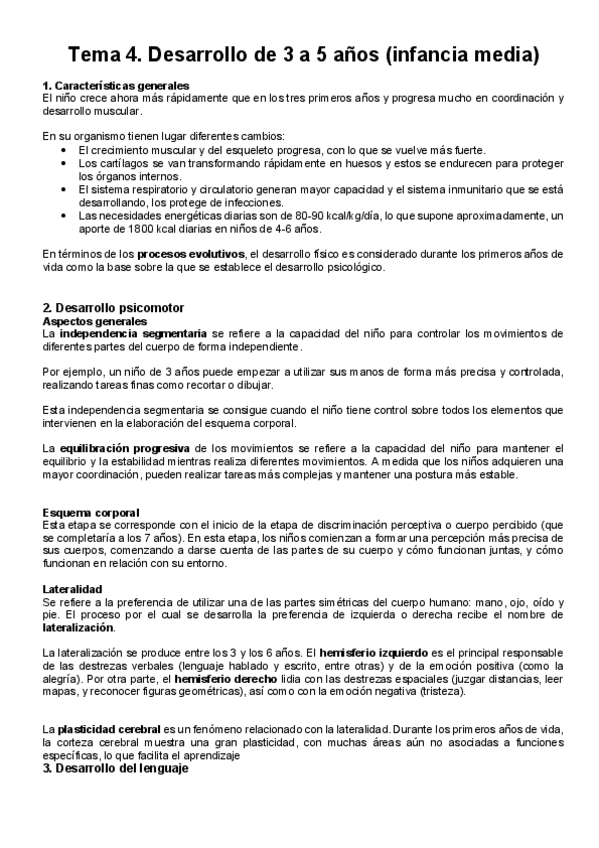 Tema 4. Desarrollo de 3 a 5 años (infancia media)

1. Características generales
El niño crece ahora más rápidamente que en los tres primeros años y progresa mucho en coordinación y desarrollo muscular.

En su organismo tienen lugar diferentes cambios:
• El crecimiento muscular y del esqueleto progresa, con lo que se vuelve más fuerte.
• Los cartílagos se van transformando rápidamente en huesos y estos se endurecen para proteger los órganos internos.
• El sistema respiratorio y circulatorio generan mayor capacidad y el sistema inmunitario que se está desarrollando, los protege de infecciones.
• Las necesidades energéticas diarias son de 80-90 kcal/kg/día, lo que supone aproximadamente, un aporte de 1800 kcal diarias en niños de 4-6 años.

En términos de los procesos evolutivos, el desarrollo físico es considerado durante los primeros años de vida como la base sobre la que se establece el desarrollo psicológico.

2. Desarrollo psicomotor
Aspectos generales
La independencia segmentaria se refiere a la capacidad del niño para controlar los movimientos de diferentes partes del cuerpo de forma independiente.

Por ejemplo, un niño de 3 años puede empezar a utilizar sus manos de forma más precisa y controlada, realizando tareas finas como recortar o dibujar.

Esta independencia segmentaria se consigue cuando el niño tiene control sobre todos los elementos que intervienen en la elaboración del esquema corporal.

La equilibración progresiva de los movimientos se refiere a la capacidad del niño para mantener el equilibrio y la estabilidad mientras realiza diferentes movimientos. A medida que los niños adquieren una mayor coordinación, pueden realizar tareas más complejas y mantener una postura más estable.

Esquema corporal
Esta etapa se corresponde con el inicio de la etapa de discriminación perceptiva o cuerpo percibido (que se completaría a los 7 años). En esta etapa, los niños comienzan a formar una percepción más precisa de sus cuerpos, comenzando a darse cuenta de las partes de su cuerpo y cómo funcionan juntas, y cómo funcionan en relación con su entorno.

Lateralidad
Se refiere a la preferencia de utilizar una de las partes simétricas del cuerpo humano: mano, ojo, oído y pie. El proceso por el cual se desarrolla la preferencia de izquierda o derecha recibe el nombre de lateralización.

La lateralización se produce entre los 3 y los 6 años. El hemisferio izquierdo es el principal responsable de las destrezas verbales (lenguaje hablado y escrito, entre otras) y de la emoción positiva (como la alegría). Por otra parte, el hemisferio derecho lidia con las destrezas espaciales (juzgar distancias, leer mapas, y reconocer figuras geométricas), así como con la emoción negativa (tristeza).

La plasticidad cerebral es un fenómeno relacionado con la lateralidad. Durante los primeros años de vida, la corteza cerebral muestra una gran plasticidad, con muchas áreas aún no asociadas a funciones específicas, lo que facilita el aprendizaje
3. Desarrollo del lenguaje